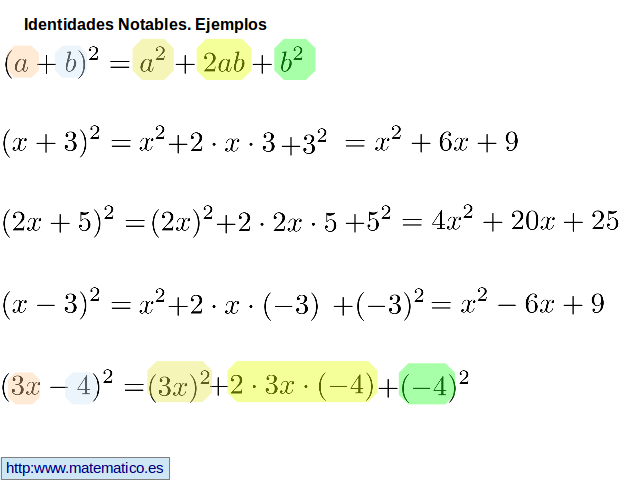 Identidades Notables. Ejemplos

$(a+b)^2 = a^2 + 2ab + b^2$

$(x+3)^2 = x^2 + 2 \cdot x \cdot 3 + 3^2 = x^2 + 6x + 9$

$(2x+5)^2 = (2x)^2 + 2 \cdot 2x \cdot 5 + 5^2 = 4x^2 + 20x + 25$

$(x-3)^2 = x^2 + 2 \cdot x \cdot (-3) + (-3)^2 = x^2 - 6x + 9$

$(3x-4)^2 = (3x)^2 + 2 \cdot 3x \cdot (-4) + (-4)^2$

http:www.matematico.es